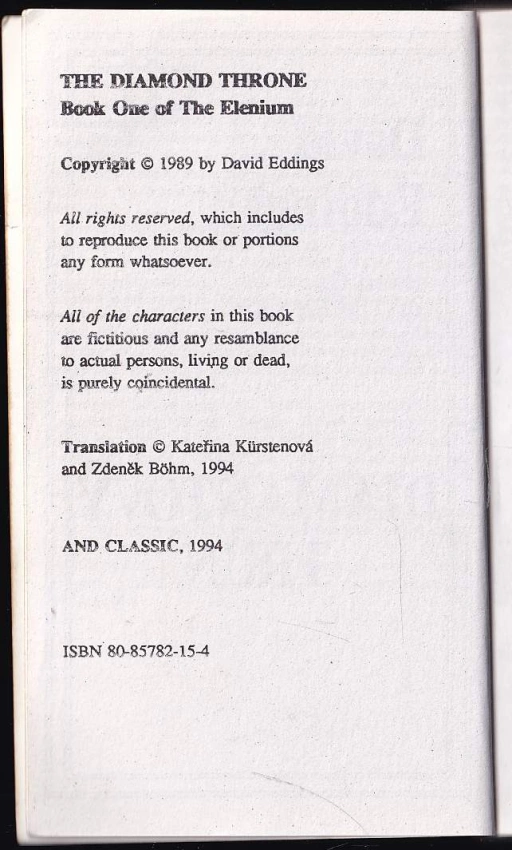 THE DIAMOND THRONE
Book One of The Elenium

Copyright © 1989 by David Eddings

All rights reserved, which includes to reproduce this book or portions any form whatsoever.

All of the characters in this book are fictitious and any resamblance to actual persons, living or dead, is purely coincidental.

Translation © Kateřina Kürstenová and Zdeněk Böhm, 1994

AND CLASSIC, 1994

ISBN 80-85782-15-4